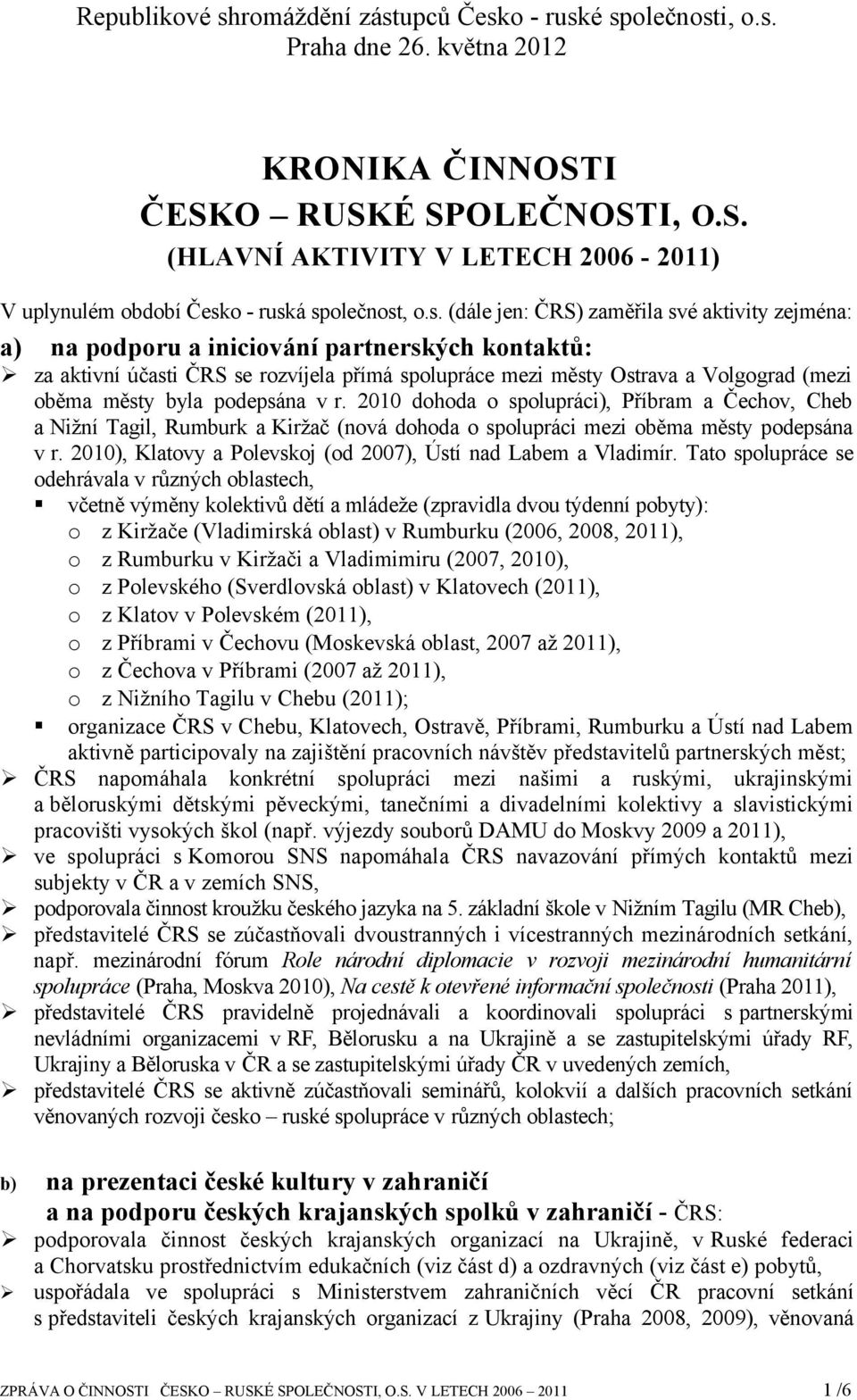 Republikové shromáždění zástupců Česko - ruské společnosti, o.s.
Praha dne 26. května 2012

KRONIKA ČINNOSTI
ČESKO – RUSKÉ SPOLEČNOSTI, O.S.
(HLAVNÍ AKTIVITY V LETECH 2006 - 2011)

V uplynulém období Česko - ruská společnost, o.s. (dále jen: ČRS) zaměřila své aktivity zejména:

a) na podporu a iniciování partnerských kontaktů:

➢ za aktivní účasti ČRS se rozvíjela přímá spolupráce mezi městy Ostrava a Volgograd (mezi oběma městy byla podepsána v r. 2010 dohoda o spolupráci), Příbram a Čechov, Cheb a Nižní Tagil, Rumburk a Kiržač (nová dohoda o spolupráci mezi oběma městy podepsána v r. 2010), Klatovy a Polevskoj (od 2007), Ústí nad Labem a Vladimír. Tato spolupráce se odehrávala v různých oblastech,

▪ včetně výměny kolektivů dětí a mládeže (zpravidla dvou týdenní pobyty):
o z Kiržače (Vladimirská oblast) v Rumburku (2006, 2008, 2011),
o z Rumburku v Kiržači a Vladimimiru (2007, 2010),
o z Polevského (Sverdlovská oblast) v Klatovech (2011),
o z Klatov v Polevském (2011),
o z Příbrami v Čechovu (Moskevská oblast, 2007 až 2011),
o z Čechova v Příbrami (2007 až 2011),
o z Nižního Tagilu v Chebu (2011);

▪ organizace ČRS v Chebu, Klatovech, Ostravě, Příbrami, Rumburku a Ústí nad Labem aktivně participovaly na zajištění pracovních návštěv představitelů partnerských měst;

➢ ČRS napomáhala konkrétní spolupráci mezi našimi a ruskými, ukrajinskými a běloruskými dětskými pěveckými, tanečními a divadelními kolektivy a slavistickými pracovišti vysokých škol (např. výjezdy souborů DAMU do Moskvy 2009 a 2011),

➢ ve spolupráci s Komorou SNS napomáhala ČRS navazování přímých kontaktů mezi subjekty v ČR a v zemích SNS,

➢ podporovala činnost kroužku českého jazyka na 5. základní škole v Nižním Tagilu (MR Cheb),

➢ představitelé ČRS se zúčastňovali dvoustranných i vícestranných mezinárodních setkání, např. mezinárodní fórum Role národní diplomacie v rozvoji mezinárodní humanitární spolupráce (Praha, Moskva 2010), Na cestě k otevřené informační společnosti (Praha 2011),

➢ představitelé ČRS pravidelně projednávali a koordinovali spolupráci s partnerskými nevládními organizacemi v RF, Bělorusku a na Ukrajině a se zastupitelskými úřady RF, Ukrajiny a Běloruska v ČR a se zastupitelskými úřady ČR v uvedených zemích,

➢ představitelé ČRS se aktivně zúčastňovali seminářů, kolokvií a dalších pracovních setkání věnovaných rozvoji česko – ruské spolupráce v různých oblastech;

b) na prezentaci české kultury v zahraničí
a na podporu českých krajanských spolků v zahraničí - ČRS:

➢ podporovala činnost českých krajanských organizací na Ukrajině, v Ruské federaci a Chorvatsku prostřednictvím edukačních (viz část d) a ozdravných (viz část e) pobytů,

➢ uspořádala ve spolupráci s Ministerstvem zahraničních věcí ČR pracovní setkání s představiteli českých krajanských organizací z Ukrajiny (Praha 2008, 2009), věnovaná

ZPRÁVA O ČINNOSTI ČESKO – RUSKÉ SPOLEČNOSTI, O.S. V LETECH 2006 – 2011 1 /6